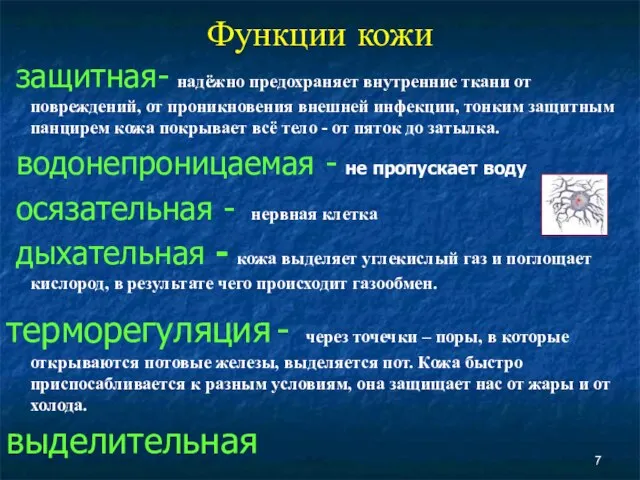 Функции кожи

защитная- надёжно предохраняет внутренние ткани от повреждений, от проникновения внешней инфекции, тонким защитным панцирем кожа покрывает всё тело - от пяток до затылка.

водонепроницаемая - не пропускает воду

осязательная - нервная клетка

дыхательная - кожа выделяет углекислый газ и поглощает кислород, в результате чего происходит газообмен.

терморегуляция - через точечки – поры, в которые открываются потовые железы, выделяется пот. Кожа быстро приспосабливается к разным условиям, она защищает нас от жары и от холода.

выделительная

7